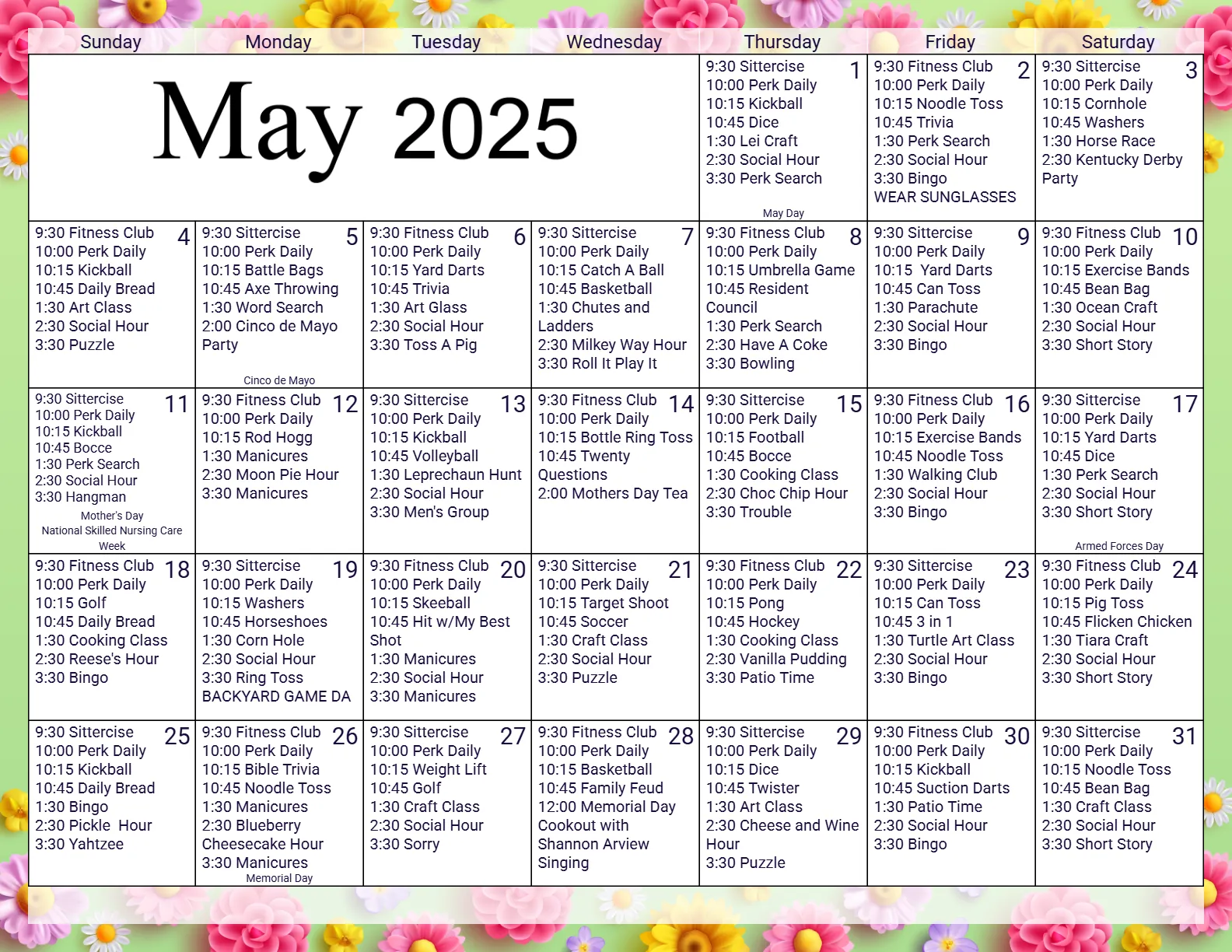 | Sunday | Monday | Tuesday | Wednesday | Thursday | Friday | Saturday |
|---|---|---|---|---|---|---|
| May 2025 | | | | 1 9:30 Sittercise 10:00 Perk Daily 10:15 Kickball 10:45 Dice 1:30 Lei Craft 2:30 Social Hour 3:30 Perk Search May Day | 2 9:30 Fitness Club 10:00 Perk Daily 10:15 Noodle Toss 10:45 Trivia 1:30 Perk Search 2:30 Social Hour 3:30 Bingo WEAR SUNGLASSES | 3 9:30 Sittercise 10:00 Perk Daily 10:15 Cornhole 10:45 Washers 1:30 Horse Race 2:30 Kentucky Derby Party |
| 4 9:30 Fitness Club 10:00 Perk Daily 10:15 Kickball 10:45 Daily Bread 1:30 Art Class 2:30 Social Hour 3:30 Puzzle | 5 9:30 Sittercise 10:00 Perk Daily 10:15 Battle Bags 10:45 Axe Throwing 1:30 Word Search 2:00 Cinco de Mayo Party Cinco de Mayo | 6 9:30 Fitness Club 10:00 Perk Daily 10:15 Yard Darts 10:45 Trivia 1:30 Art Glass 2:30 Social Hour 3:30 Toss A Pig | 7 9:30 Sittercise 10:00 Perk Daily 10:15 Catch A Ball 10:45 Basketball 1:30 Chutes and Ladders 2:30 Milkey Way Hour 3:30 Roll It Play It | 8 9:30 Fitness Club 10:00 Perk Daily 10:15 Umbrella Game 10:45 Resident Council 1:30 Perk Search 2:30 Have A Coke 3:30 Bowling | 9 9:30 Sittercise 10:00 Perk Daily 10:15 Yard Darts 10:45 Can Toss 1:30 Parachute 2:30 Social Hour 3:30 Bingo | 10 9:30 Fitness Club 10:00 Perk Daily 10:15 Exercise Bands 10:45 Bean Bag 1:30 Ocean Craft 2:30 Social Hour 3:30 Short Story |
| 11 9:30 Sittercise 10:00 Perk Daily 10:15 Kickball 10:45 Bocce 1:30 Perk Search 2:30 Social Hour 3:30 Hangman Mother's Day National Skilled Nursing Care Week | 12 9:30 Fitness Club 10:00 Perk Daily 10:15 Rod Hogg 1:30 Manicures 2:30 Moon Pie Hour 3:30 Manicures | 13 9:30 Sittercise 10:00 Perk Daily 10:15 Kickball 10:45 Volleyball 1:30 Leprechaun Hunt 2:30 Social Hour 3:30 Men's Group | 14 9:30 Fitness Club 10:00 Perk Daily 10:15 Bottle Ring Toss 10:45 Twenty Questions 2:00 Mothers Day Tea | 15 9:30 Sittercise 10:00 Perk Daily 10:15 Football 10:45 Bocce 1:30 Cooking Class 2:30 Choc Chip Hour 3:30 Trouble | 16 9:30 Fitness Club 10:00 Perk Daily 10:15 Exercise Bands 10:45 Noodle Toss 1:30 Walking Club 2:30 Social Hour 3:30 Bingo | 17 9:30 Sittercise 10:00 Perk Daily 10:15 Yard Darts 10:45 Dice 1:30 Perk Search 2:30 Social Hour 3:30 Short Story Armed Forces Day |
| 18 9:30 Fitness Club 10:00 Perk Daily 10:15 Golf 10:45 Daily Bread 1:30 Cooking Class 2:30 Reese's Hour 3:30 Bingo | 19 9:30 Sittercise 10:00 Perk Daily 10:15 Washers 10:45 Horseshoes 1:30 Corn Hole 2:30 Social Hour 3:30 Ring Toss BACKYARD GAME DA | 20 9:30 Fitness Club 10:00 Perk Daily 10:15 Skeeball 10:45 Hit w/My Best Shot 1:30 Manicures 2:30 Social Hour 3:30 Manicures | 21 9:30 Sittercise 10:00 Perk Daily 10:15 Target Shoot 10:45 Soccer 1:30 Craft Class 2:30 Social Hour 3:30 Puzzle | 22 9:30 Fitness Club 10:00 Perk Daily 10:15 Pong 10:45 Hockey 1:30 Cooking Class 2:30 Vanilla Pudding 3:30 Patio Time | 23 9:30 Sittercise 10:00 Perk Daily 10:15 Can Toss 10:45 3 in 1 1:30 Turtle Art Class 2:30 Social Hour 3:30 Bingo | 24 9:30 Fitness Club 10:00 Perk Daily 10:15 Pig Toss 10:45 Flicken Chicken 1:30 Tiara Craft 2:30 Social Hour 3:30 Short Story |
| 25 9:30 Sittercise 10:00 Perk Daily 10:15 Kickball 10:45 Daily Bread 1:30 Bingo 2:30 Pickle Hour 3:30 Yahtzee | 26 9:30 Fitness Club 10:00 Perk Daily 10:15 Bible Trivia 10:45 Noodle Toss 1:30 Manicures 2:30 Blueberry Cheesecake Hour 3:30 Manicures Memorial Day | 27 9:30 Sittercise 10:00 Perk Daily 10:15 Weight Lift 10:45 Golf 1:30 Craft Class 2:30 Social Hour 3:30 Sorry | 28 9:30 Fitness Club 10:00 Perk Daily 10:15 Basketball 10:45 Family Feud 12:00 Memorial Day Cookout with Shannon Arview Singing | 29 9:30 Sittercise 10:00 Perk Daily 10:15 Dice 10:45 Twister 1:30 Art Class 2:30 Cheese and Wine Hour 3:30 Puzzle | 30 9:30 Fitness Club 10:00 Perk Daily 10:15 Kickball 10:45 Suction Darts 1:30 Patio Time 2:30 Social Hour 3:30 Bingo | 31 9:30 Sittercise 10:00 Perk Daily 10:15 Noodle Toss 10:45 Bean Bag 1:30 Craft Class 2:30 Social Hour 3:30 Short Story |